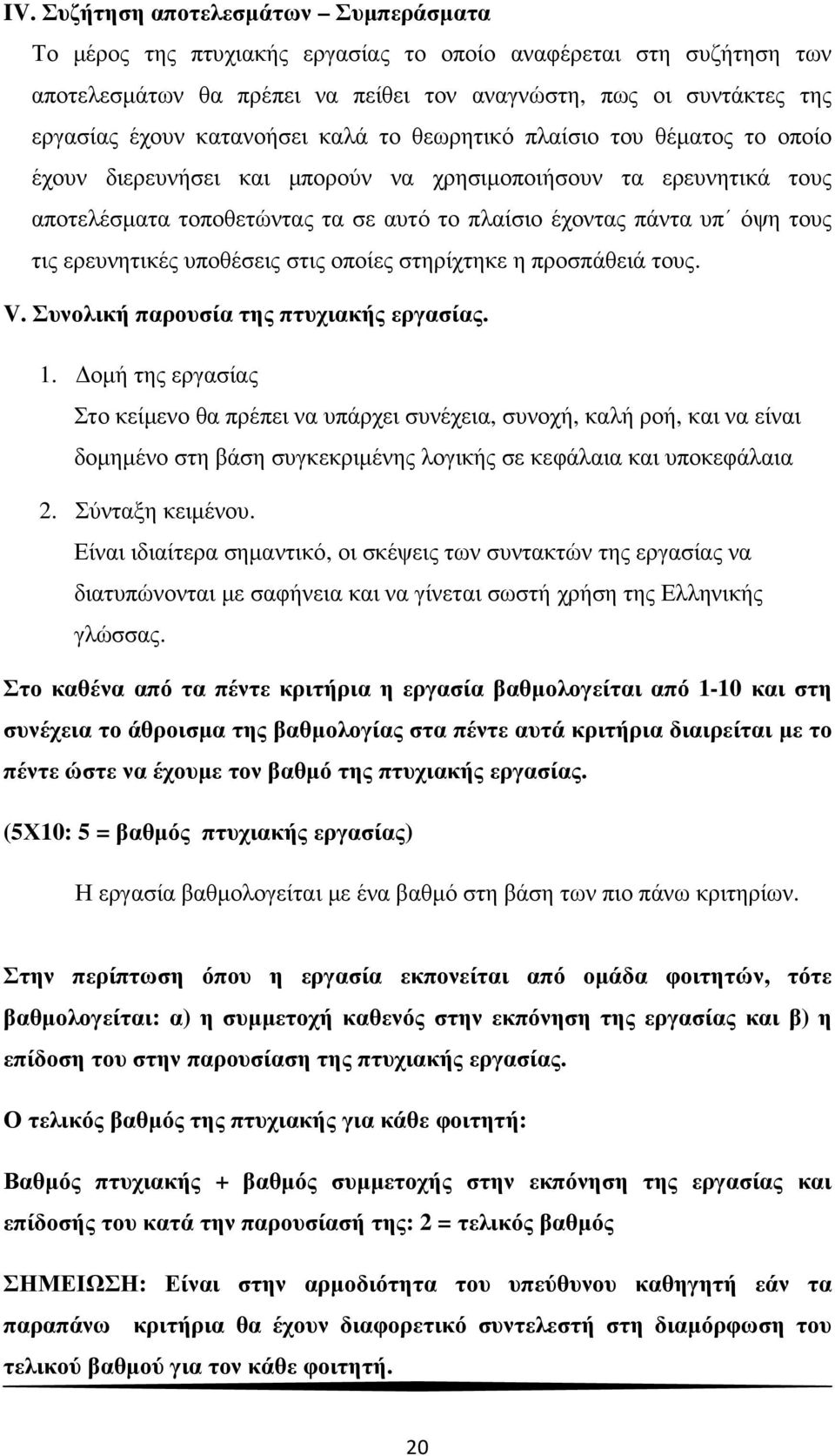 IV. Συζήτηση αποτελεσμάτων – Συμπεράσματα

Το μέρος της πτυχιακής εργασίας το οποίο αναφέρεται στη συζήτηση των αποτελεσμάτων θα πρέπει να πείθει τον αναγνώστη, πως οι συντάκτες της εργασίας έχουν κατανοήσει καλά το θεωρητικό πλαίσιο του θέματος το οποίο έχουν διερευνήσει και μπορούν να χρησιμοποιήσουν τα ερευνητικά τους αποτελέσματα τοποθετώντας τα σε αυτό το πλαίσιο έχοντας πάντα υπ΄ όψη τους τις ερευνητικές υποθέσεις στις οποίες στηρίχτηκε η προσπάθειά τους.

V. Συνολική παρουσία της πτυχιακής εργασίας.

1. Δομή της εργασίας

Στο κείμενο θα πρέπει να υπάρχει συνέχεια, συνοχή, καλή ροή, και να είναι δομημένο στη βάση συγκεκριμένης λογικής σε κεφάλαια και υποκεφάλαια

2. Σύνταξη κειμένου.

Είναι ιδιαίτερα σημαντικό, οι σκέψεις των συντακτών της εργασίας να διατυπώνονται με σαφήνεια και να γίνεται σωστή χρήση της Ελληνικής γλώσσας.

Στο καθένα από τα πέντε κριτήρια η εργασία βαθμολογείται από 1-10 και στη συνέχεια το άθροισμα της βαθμολογίας στα πέντε αυτά κριτήρια διαιρείται με το πέντε ώστε να έχουμε τον βαθμό της πτυχιακής εργασίας.

(5Χ10: 5 = βαθμός πτυχιακής εργασίας)

Η εργασία βαθμολογείται με ένα βαθμό στη βάση των πιο πάνω κριτηρίων.

Στην περίπτωση όπου η εργασία εκπονείται από ομάδα φοιτητών, τότε βαθμολογείται: α) η συμμετοχή καθενός στην εκπόνηση της εργασίας και β) η επίδοση του στην παρουσίαση της πτυχιακής εργασίας.

Ο τελικός βαθμός της πτυχιακής για κάθε φοιτητή:

Βαθμός πτυχιακής + βαθμός συμμετοχής στην εκπόνηση της εργασίας και επίδοσής του κατά την παρουσίασή της: 2 = τελικός βαθμός

ΣΗΜΕΙΩΣΗ: Είναι στην αρμοδιότητα του υπεύθυνου καθηγητή εάν τα παραπάνω κριτήρια θα έχουν διαφορετικό συντελεστή στη διαμόρφωση του τελικού βαθμού για τον κάθε φοιτητή.

20